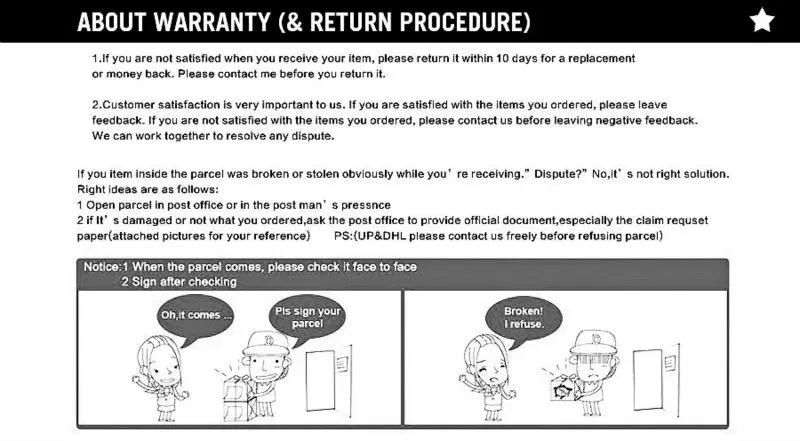 ABOUT WARRANTY (& RETURN PROCEDURE)

1.If you are not satisfied when you receive your item, please return it within 10 days for a replacement or money back. Please contact me before you return it.

2.Customer satisfaction is very important to us. If you are satisfied with the items you ordered, please leave feedback. If you are not satisfied with the items you ordered, please contact us before leaving negative feedback. We can work together to resolve any dispute.

If you item inside the parcel was broken or stolen obviously while you' re receiving." Dispute?" No,it' s not right solution. Right ideas are as follows:
1 Open parcel in post office or in the post man' s pressnce
2 if It' s damaged or not what you ordered,ask the post office to provide official document,especially the claim requset paper(attached pictures for your reference) PS:(UP&DHL please contact us freely before refusing parcel)

Notice:1 When the parcel comes, please check it face to face
2 Sign after checking

Oh,it comes ...

Pls sign your parcel

Broken! I refuse.